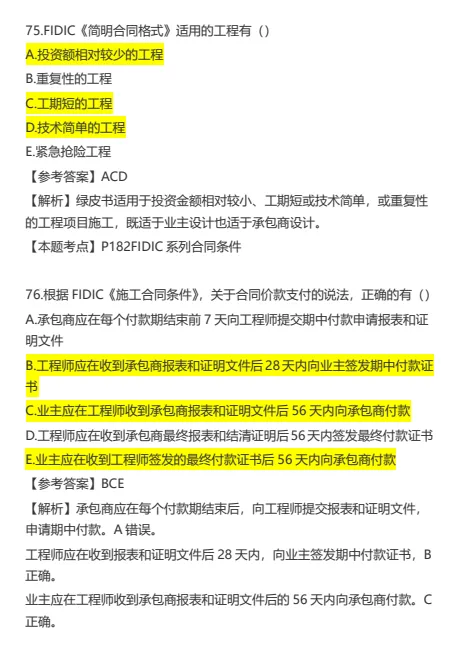 75.FIDIC《简明合同格式》适用的工程有（）

A.投资额相对较少的工程

B.重复性的工程

C.工期短的工程

D.技术简单的工程

E.紧急抢险工程

【参考答案】ACD

【解析】绿皮书适用于投资金额相对较小、工期短或技术简单，或重复性的工程项目施工，既适于业主设计也适于承包商设计。

【本题考点】P182FIDIC 系列合同条件

76.根据 FIDIC《施工合同条件》，关于合同价款支付的说法，正确的有（）

A.承包商应在每个付款期结束前 7 天向工程师提交期中付款申请报表和证明文件

B.工程师应在收到承包商报表和证明文件后 28 天内向业主签发期中付款证书

C.业主应在工程师收到承包商报表和证明文件后 56 天内向承包商付款

D.工程师应在收到承包商最终报表和结清证明后 56 天内签发最终付款证书

E.业主应在收到工程师签发的最终付款证书后 56 天内向承包商付款

【参考答案】BCE

【解析】承包商应在每个付款期结束后，向工程师提交报表和证明文件，申请期中付款。A 错误。

工程师应在收到报表和证明文件后 28 天内，向业主签发期中付款证书，B 正确。

业主应在工程师收到承包商报表和证明文件后的 56 天内向承包商付款。C 正确。